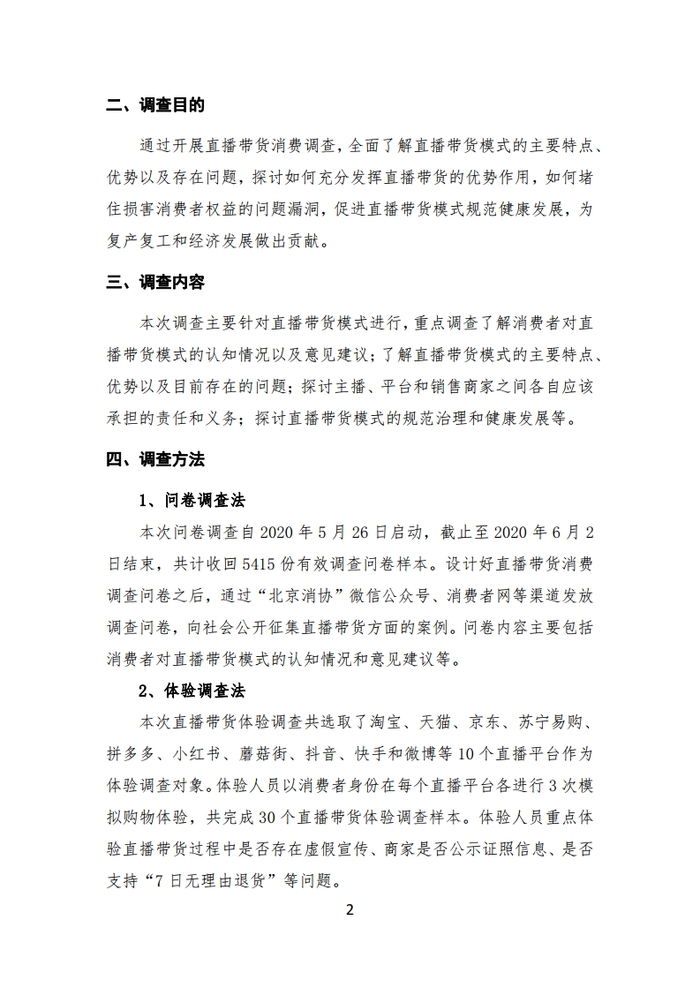 二、调查目的

通过开展直播带货消费调查，全面了解直播带货模式的主要特点、优势以及存在问题，探讨如何充分发挥直播带货的优势作用，如何堵住损害消费者权益的问题漏洞，促进直播带货模式规范健康发展，为复产复工和经济发展做出贡献。

三、调查内容

本次调查主要针对直播带货模式进行，重点调查了解消费者对直播带货模式的认知情况以及意见建议；了解直播带货模式的主要特点、优势以及目前存在的问题；探讨主播、平台和销售商家之间各自应该承担的责任和义务；探讨直播带货模式的规范治理和健康发展等。

四、调查方法

1、问卷调查法

本次问卷调查自 2020 年 5 月 26 日启动，截止至 2020 年 6 月 2 日结束，共计收回 5415 份有效调查问卷样本。设计好直播带货消费调查问卷之后，通过“北京消协”微信公众号、消费者网等渠道发放调查问卷，向社会公开征集直播带货方面的案例。问卷内容主要包括消费者对直播带货模式的认知情况和意见建议等。

2、体验调查法

本次直播带货体验调查共选取了淘宝、天猫、京东、苏宁易购、拼多多、小红书、蘑菇街、抖音、快手和微博等 10 个直播平台作为体验调查对象。体验人员以消费者身份在每个直播平台各进行 3 次模拟购物体验，共完成 30 个直播带货体验调查样本。体验人员重点体验直播带货过程中是否存在虚假宣传、商家是否公示证照信息、是否支持“7 日无理由退货”等问题。

2